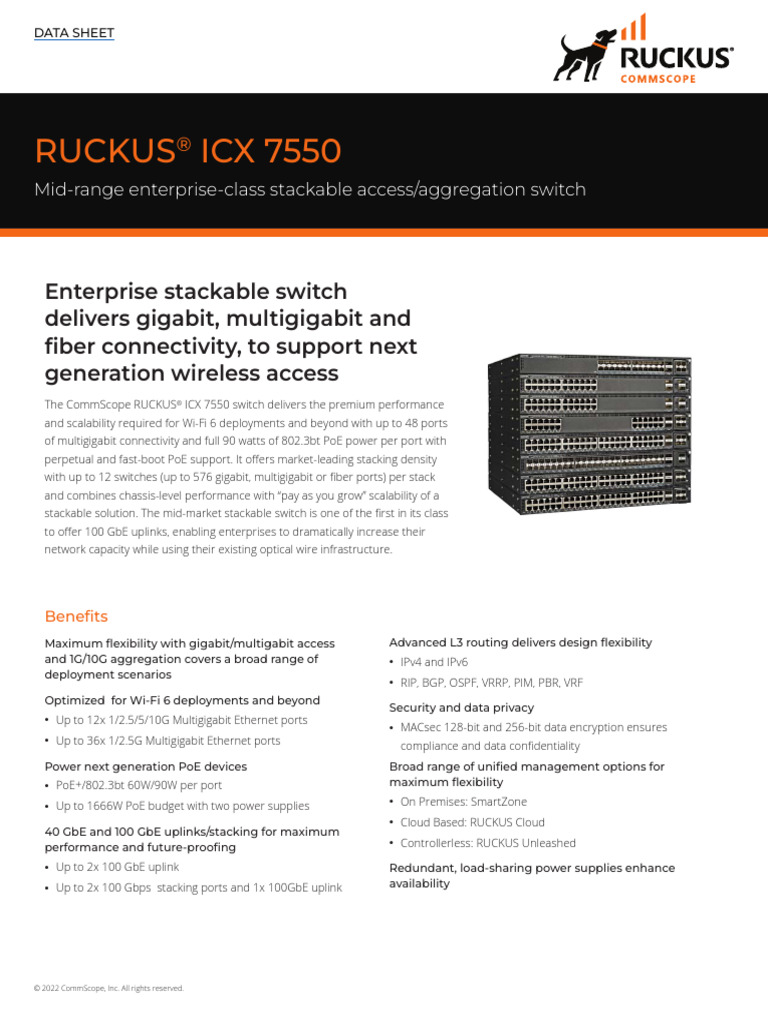 DATA SHEET

RUCKUS
COMMSCOPE

RUCKUS® ICX 7550

Mid-range enterprise-class stackable access/aggregation switch

Enterprise stackable switch delivers gigabit, multigigabit and fiber connectivity, to support next generation wireless access

The CommScope RUCKUS® ICX 7550 switch delivers the premium performance and scalability required for Wi-Fi 6 deployments and beyond with up to 48 ports of multigigabit connectivity and full 90 watts of 802.3bt PoE power per port with perpetual and fast-boot PoE support. It offers market-leading stacking density with up to 12 switches (up to 576 gigabit, multigigabit or fiber ports) per stack and combines chassis-level performance with "pay as you grow" scalability of a stackable solution. The mid-market stackable switch is one of the first in its class to offer 100 GbE uplinks, enabling enterprises to dramatically increase their network capacity while using their existing optical wire infrastructure.

Benefits

Maximum flexibility with gigabit/multigabit access and 1G/10G aggregation covers a broad range of deployment scenarios

Optimized for Wi-Fi 6 deployments and beyond
• Up to 12x 1/2.5/5/10G Multigigabit Ethernet ports
• Up to 36x 1/2.5G Multigigabit Ethernet ports

Power next generation PoE devices
• PoE+/802.3bt 60W/90W per port
• Up to 1666W PoE budget with two power supplies

40 GbE and 100 GbE uplinks/stacking for maximum performance and future-proofing
• Up to 2x 100 GbE uplink
• Up to 2x 100 Gbps stacking ports and 1x 100GbE uplink

Advanced L3 routing delivers design flexibility
• IPv4 and IPv6
• RIP, BGP, OSPF, VRRP, PIM, PBR, VRF

Security and data privacy
• MACsec 128-bit and 256-bit data encryption ensures compliance and data confidentiality

Broad range of unified management options for maximum flexibility
• On Premises: SmartZone
• Cloud Based: RUCKUS Cloud
• Controllerless: RUCKUS Unleashed

Redundant, load-sharing power supplies enhance availability

© 2022 CommScope, Inc. All rights reserved.